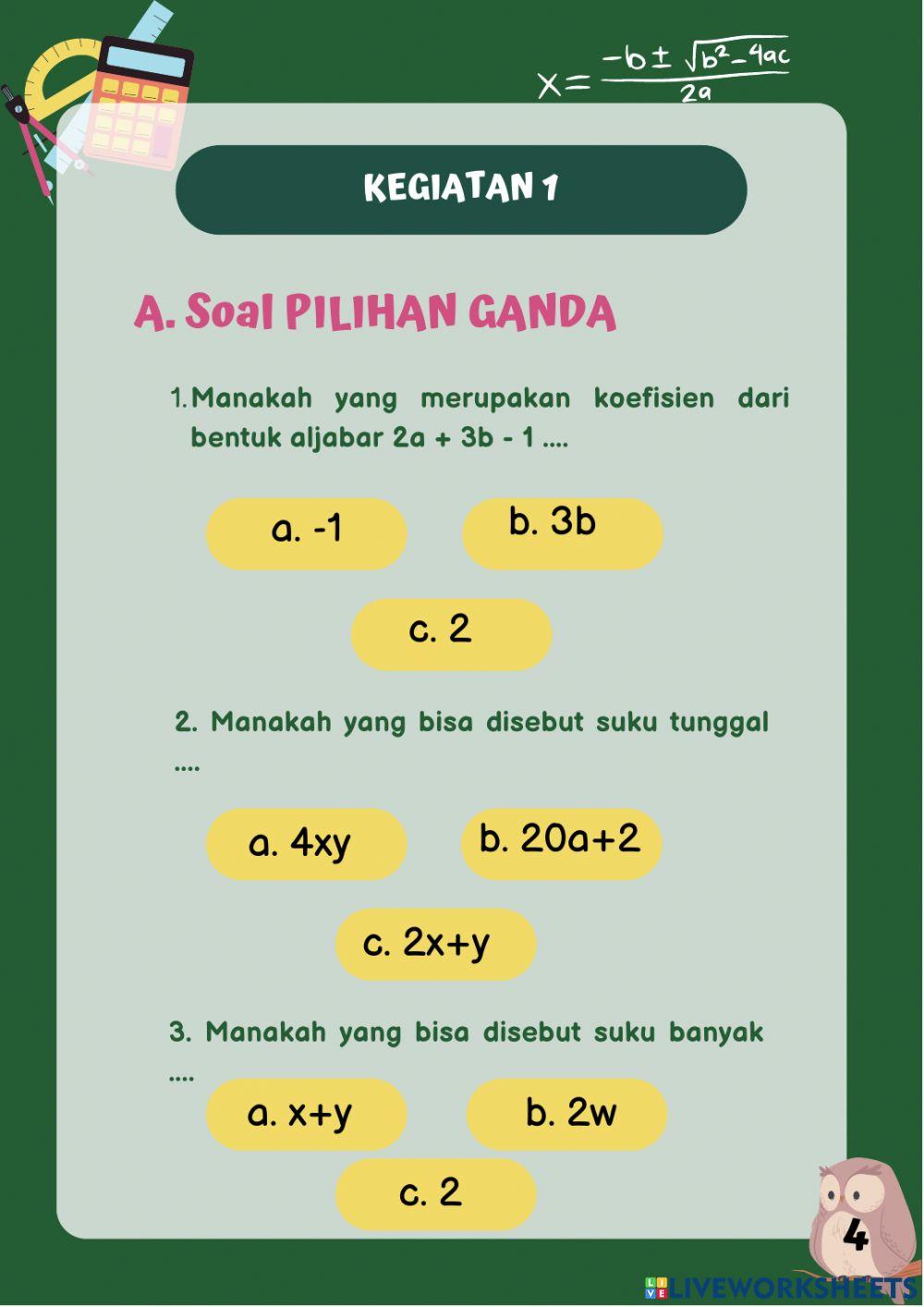 $x = \frac{-b \pm \sqrt{b^2 - 4ac}}{2a}$

KEGIATAN 1

A. Soal PILIHAN GANDA

1. Manakah yang merupakan koefisien dari bentuk aljabar 2a + 3b - 1 ....

a. -1

b. 3b

c. 2

2. Manakah yang bisa disebut suku tunggal ....

a. 4xy

b. 20a+2

c. 2x+y

3. Manakah yang bisa disebut suku banyak ....

a. x+y

b. 2w

c. 2

4

LIVEWORKSHEETS